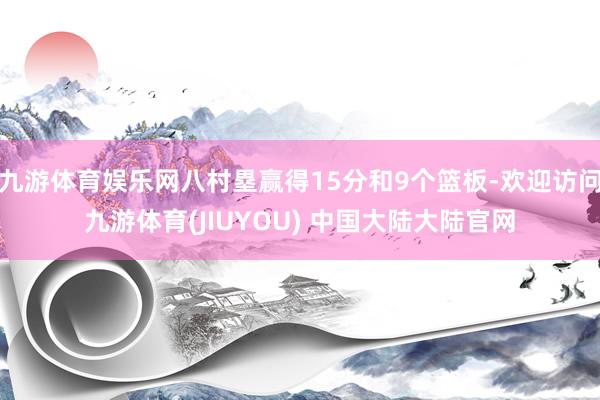 九游体育娱乐网八村塁赢得15分和9个篮板-欢迎访问九游体育(JIUYOU) 中国大陆大陆官网